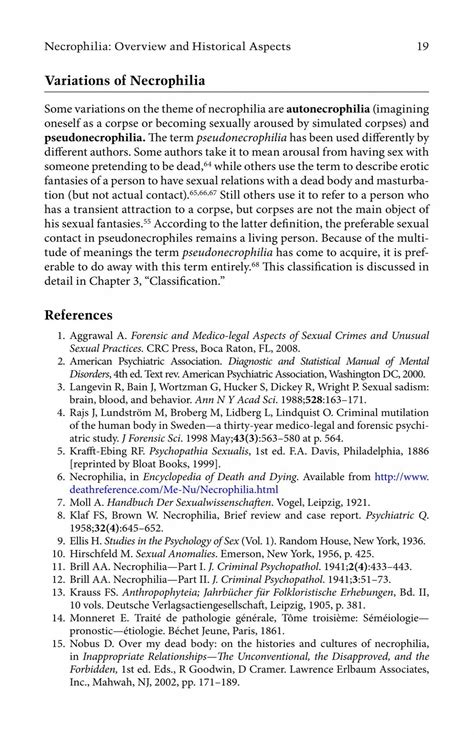 Necrophilia: Overview and Historical Aspects 19

Variations of Necrophilia

Some variations on the theme of necrophilia are autonecrophilia (imagining oneself as a corpse or becoming sexually aroused by simulated corpses) and pseudonecrophilia. The term pseudonecrophilia has been used differently by different authors. Some authors take it to mean arousal from having sex with someone pretending to be dead,$^{64}$ while others use the term to describe erotic fantasies of a person to have sexual relations with a dead body and masturbation (but not actual contact).$^{65,66,67}$ Still others use it to refer to a person who has a transient attraction to a corpse, but corpses are not the main object of his sexual fantasies.$^{55}$ According to the latter definition, the preferable sexual contact in pseudonecrophiles remains a living person. Because of the multitude of meanings the term pseudonecrophilia has come to acquire, it is preferable to do away with this term entirely.$^{68}$ This classification is discussed in detail in Chapter 3, "Classification."

References

1. Aggrawal A. Forensic and Medico-legal Aspects of Sexual Crimes and Unusual Sexual Practices. CRC Press, Boca Raton, FL, 2008.
2. American Psychiatric Association. Diagnostic and Statistical Manual of Mental Disorders, 4th ed. Text rev. American Psychiatric Association, Washington DC, 2000.
3. Langevin R, Bain J, Wortzman G, Hucker S, Dickey R, Wright P. Sexual sadism: brain, blood, and behavior. Ann N Y Acad Sci. 1988;528:163–171.
4. Rajs J, Lundström M, Broberg M, Lidberg L, Lindquist O. Criminal mutilation of the human body in Sweden—a thirty-year medico-legal and forensic psychiatric study. J Forensic Sci. 1998 May;43(3):563–580 at p. 564.
5. Krafft-Ebing RF. Psychopathia Sexualis, 1st ed. F.A. Davis, Philadelphia, 1886 [reprinted by Bloat Books, 1999].
6. Necrophilia, in Encyclopedia of Death and Dying. Available from http://www.deathreference.com/Me-Nu/Necrophilia.html
7. Moll A. Handbuch Der Sexualwissenschaften. Vogel, Leipzig, 1921.
8. Klaf FS, Brown W. Necrophilia, Brief review and case report. Psychiatric Q. 1958;32(4):645–652.
9. Ellis H. Studies in the Psychology of Sex (Vol. 1). Random House, New York, 1936.
10. Hirschfeld M. Sexual Anomalies. Emerson, New York, 1956, p. 425.
11. Brill AA. Necrophilia—Part I. J. Criminal Psychopathol. 1941;2(4):433–443.
12. Brill AA. Necrophilia—Part II. J. Criminal Psychopathol. 1941;3:51–73.
13. Krauss FS. Anthropophyteia; Jahrbücher für Folkloristische Erhebungen, Bd. II, 10 vols. Deutsche Verlagsactiengesellschaft, Leipzig, 1905, p. 381.
14. Monneret E. Traité de pathologie générale, Tôme troisième: Séméiologie—pronostic—étiologie. Béchet Jeune, Paris, 1861.
15. Nobus D. Over my dead body: on the histories and cultures of necrophilia, in Inappropriate Relationships—The Unconventional, the Disapproved, and the Forbidden, 1st ed. Eds., R Goodwin, D Cramer. Lawrence Erlbaum Associates, Inc., Mahwah, NJ, 2002, pp. 171–189.